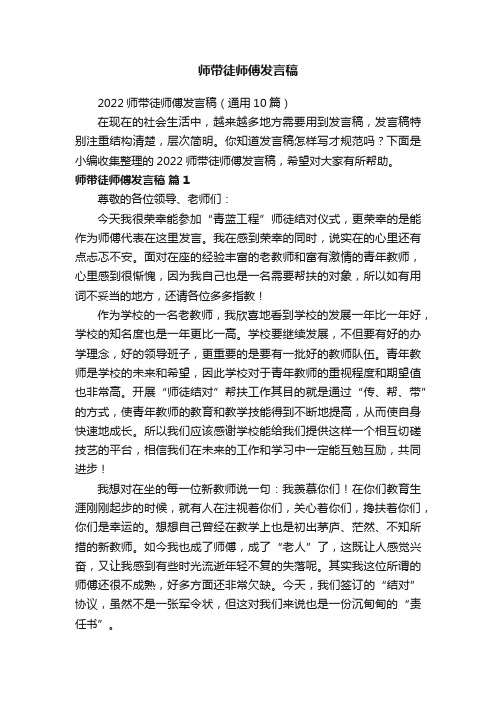 师带徒师傅发言稿

2022 师带徒师傅发言稿（通用 10 篇）

在现在的社会生活中，越来越多地方需要用到发言稿，发言稿特别注重结构清楚，层次简明。你知道发言稿怎样写才规范吗？下面是小编收集整理的 2022 师带徒师傅发言稿，希望对大家有所帮助。

师带徒师傅发言稿 篇 1

尊敬的各位领导、老师们：

今天我很荣幸能参加“青蓝工程”师徒结对仪式，更荣幸的是能作为师傅代表在这里发言。我在感到荣幸的同时，说实在的心里还有点忐忑不安。面对在座的经验丰富的老教师和富有激情的青年教师，心里感到很惭愧，因为我自己也是一名需要帮扶的对象，所以如有用词不妥当的地方，还请各位多多指教！

作为学校的一名老教师，我欣喜地看到学校的发展一年比一年好，学校的知名度也是一年更比一高。学校要继续发展，不但要有好的办学理念，好的领导班子，更重要的是要有一批好的教师队伍。青年教师是学校的未来和希望，因此学校对于青年教师的重视程度和期望值也非常高。开展“师徒结对”帮扶工作其目的就是通过“传、帮、带”的方式，使青年教师的教育和教学技能得到不断地提高，从而使自身快速地成长。所以我们应该感谢学校能给我们提供这样一个相互切磋技艺的平台，相信我们在未来的工作和学习中一定能互勉互励，共同进步！

我想对在坐的每一位新教师说一句：我羡慕你们！在你们教育生涯刚刚起步的时候，就有人在注视着你们，关心着你们，搀扶着你们，你们是幸运的。想想自己曾经在教学上也是初出茅庐、茫然、不知所措的新教师。如今我也成了师傅，成了“老人”了，这既让人感觉兴奋，又让我感到有些时光流逝年轻不复的失落呢。其实我这位所谓的师傅还很不成熟，好多方面还非常欠缺。今天，我们签订的“结对”协议，虽然不是一张军令状，但这对我们来说也是一份沉甸甸的“责任书”。